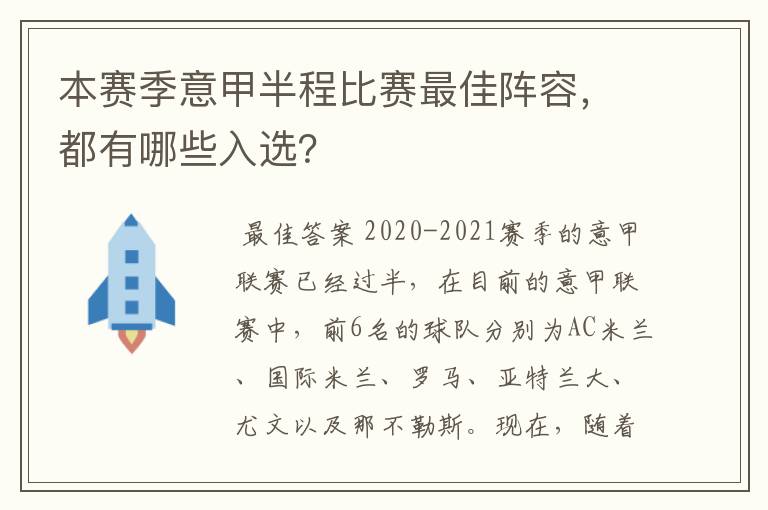 本赛季意甲半程比赛最佳阵容，都有哪些入选？

最佳答案 2020-2021赛季的意甲联赛已经过半，在目前的意甲联赛中，前6名的球队分别为AC米兰、国际米兰、罗马、亚特兰大、尤文以及那不勒斯。现在，随着